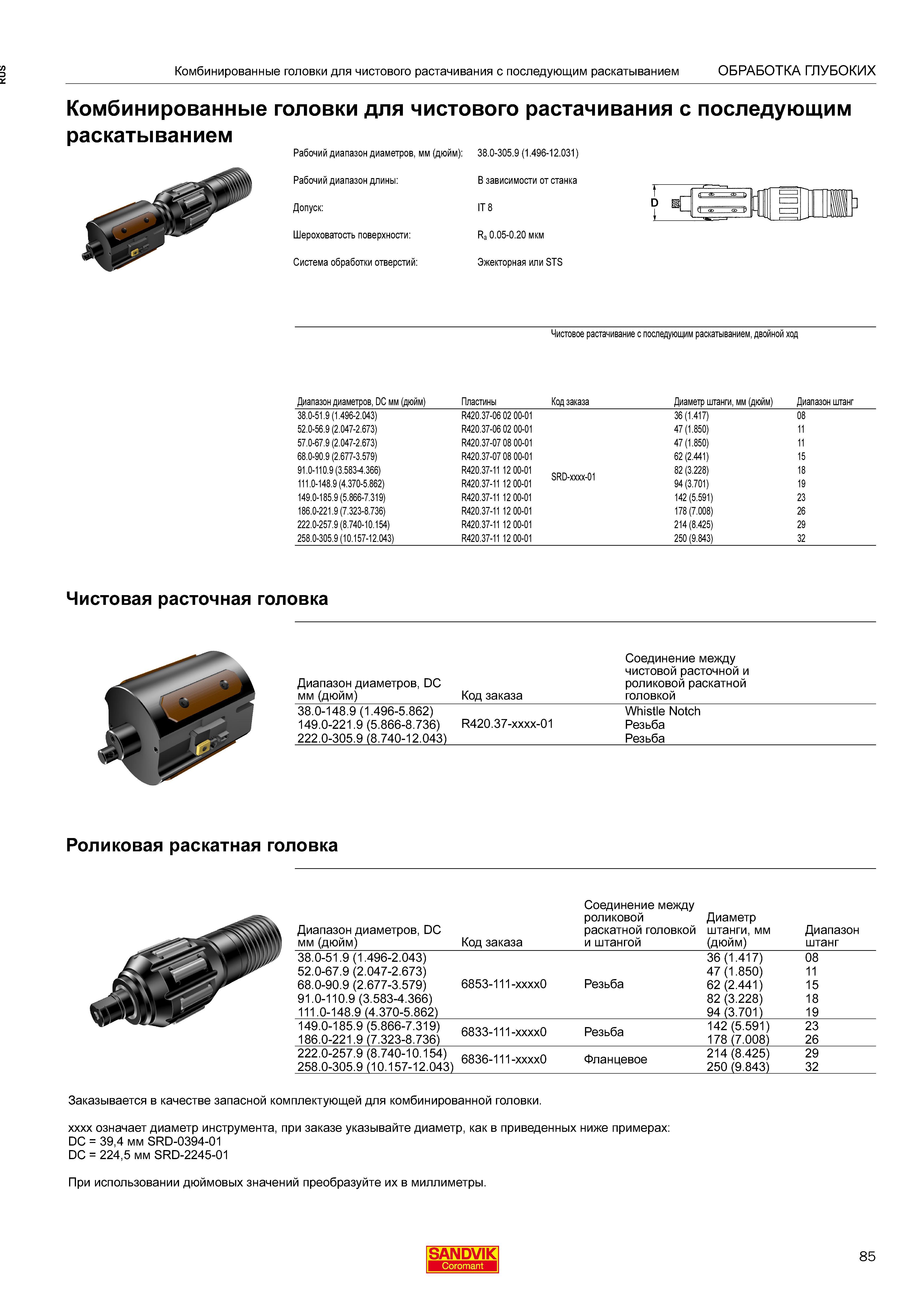 RUS

Комбинированные головки для чистового растачивания с последующим раскатыванием ОБРАБОТКА ГЛУБОКИХ

Комбинированные головки для чистового растачивания с последующим раскатыванием

Рабочий диапазон диаметров, мм (дюйм): 38.0-305.9 (1.496-12.031)

Рабочий диапазон длины: В зависимости от станка

Допуск: IT 8

Шероховатость поверхности: $R_a$ 0.05-0.20 мкм

Система обработки отверстий: Эжекторная или STS

D

Чистовое растачивание с последующим раскатыванием, двойной ход

| Диапазон диаметров, DC мм (дюйм) | Пластины | Код заказа | Диаметр штанги, мм (дюйм) | Диапазон штанг |
|---|---|---|---|---|
| 38.0-51.9 (1.496-2.043) | R420.37-06 02 00-01 | SRD-xxxx-01 | 36 (1.417) | 08 |
| 52.0-56.9 (2.047-2.673) | R420.37-06 02 00-01 | | 47 (1.850) | 11 |
| 57.0-67.9 (2.047-2.673) | R420.37-07 08 00-01 | | 47 (1.850) | 11 |
| 68.0-90.9 (2.677-3.579) | R420.37-07 08 00-01 | | 62 (2.441) | 15 |
| 91.0-110.9 (3.583-4.366) | R420.37-11 12 00-01 | | 82 (3.228) | 18 |
| 111.0-148.9 (4.370-5.862) | R420.37-11 12 00-01 | | 94 (3.701) | 19 |
| 149.0-185.9 (5.866-7.319) | R420.37-11 12 00-01 | | 142 (5.591) | 23 |
| 186.0-221.9 (7.323-8.736) | R420.37-11 12 00-01 | | 178 (7.008) | 26 |
| 222.0-257.9 (8.740-10.154) | R420.37-11 12 00-01 | | 214 (8.425) | 29 |
| 258.0-305.9 (10.157-12.043) | R420.37-11 12 00-01 | | 250 (9.843) | 32 |

Чистовая расточная головка

| Диапазон диаметров, DC мм (дюйм) | Код заказа | Соединение между чистовой расточной и роликовой раскатной головкой |
|---|---|---|
| 38.0-148.9 (1.496-5.862) | R420.37-xxxx-01 | Whistle Notch |
| 149.0-221.9 (5.866-8.736) | | Резьба |
| 222.0-305.9 (8.740-12.043) | | Резьба |

Роликовая раскатная головка

| Диапазон диаметров, DC мм (дюйм) | Код заказа | Соединение между роликовой раскатной головкой и штангой | Диаметр штанги, мм (дюйм) | Диапазон штанг |
|---|---|---|---|---|
| 38.0-51.9 (1.496-2.043) | 6853-111-xxxx0 | Резьба | 36 (1.417) | 08 |
| 52.0-67.9 (2.047-2.673) | | | 47 (1.850) | 11 |
| 68.0-90.9 (2.677-3.579) | | | 62 (2.441) | 15 |
| 91.0-110.9 (3.583-4.366) | | | 82 (3.228) | 18 |
| 111.0-148.9 (4.370-5.862) | | | 94 (3.701) | 19 |
| 149.0-185.9 (5.866-7.319) | 6833-111-xxxx0 | Резьба | 142 (5.591) | 23 |
| 186.0-221.9 (7.323-8.736) | | | 178 (7.008) | 26 |
| 222.0-257.9 (8.740-10.154) | 6836-111-xxxx0 | Фланцевое | 214 (8.425) | 29 |
| 258.0-305.9 (10.157-12.043) | | | 250 (9.843) | 32 |

Заказывается в качестве запасной комплектующей для комбинированной головки.

xxxx означает диаметр инструмента, при заказе указывайте диаметр, как в приведенных ниже примерах:
DC = 39,4 мм SRD-0394-01
DC = 224,5 мм SRD-2245-01

При использовании дюймовых значений преобразуйте их в миллиметры.

SANDVIK
Coromant

85